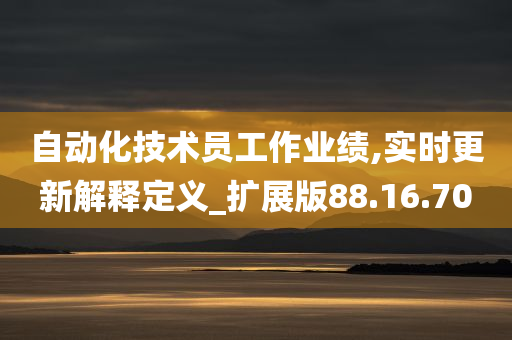 自动化技术员工作业绩,实时更新解释定义_扩展版88.16.70